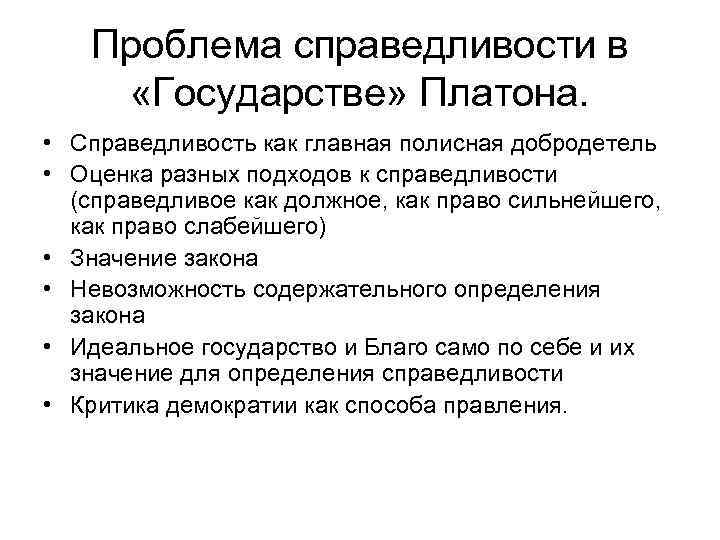 Проблема справедливости в «Государстве» Платона.

• Справедливость как главная полисная добродетель
• Оценка разных подходов к справедливости (справедливое как должное, как право сильнейшего, как право слабейшего)
• Значение закона
• Невозможность содержательного определения закона
• Идеальное государство и Благо само по себе и их значение для определения справедливости
• Критика демократии как способа правления.